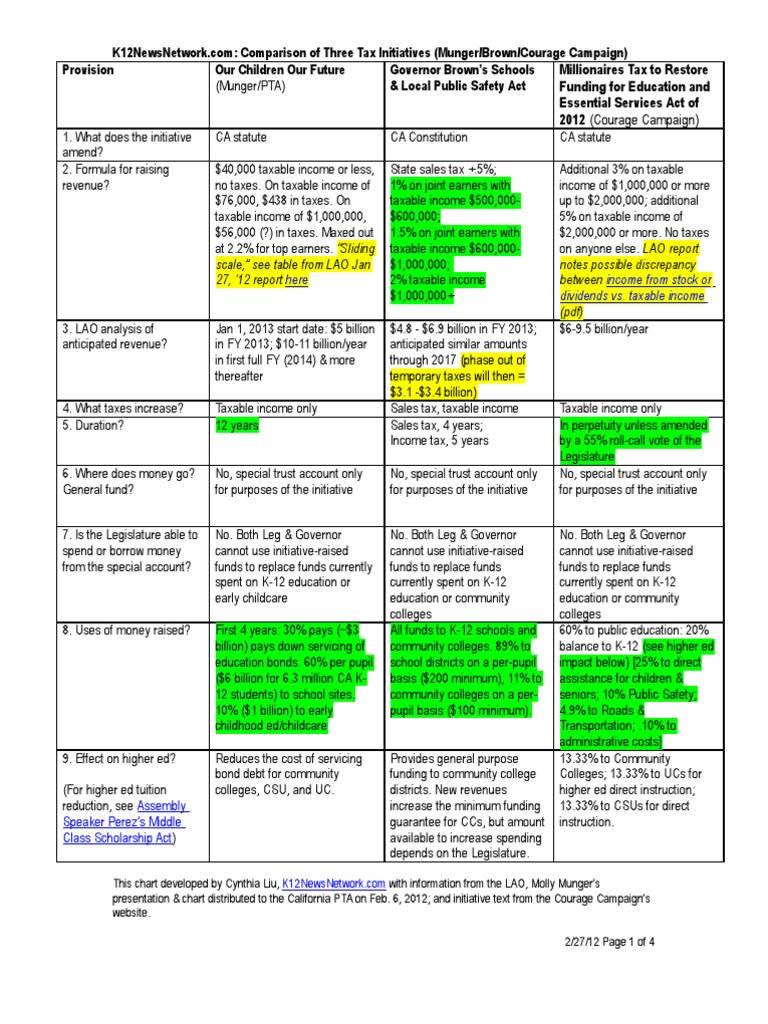 K12NewsNetwork.com: Comparison of Three Tax Initiatives (Munger/Brown/Courage Campaign)

| Provision | Our Children Our Future (Munger/PTA) | Governor Brown's Schools & Local Public Safety Act | Millionaires Tax to Restore Funding for Education and Essential Services Act of 2012 (Courage Campaign) |
|---|---|---|---|
| 1. What does the initiative amend? | CA statute | CA Constitution | CA statute |
| 2. Formula for raising revenue? | \$40,000 taxable income or less, no taxes. On taxable income of \$76,000, \$438 in taxes. On taxable income of \$1,000,000, \$56,000 (?) in taxes. Maxed out at 2.2% for top earners. "Sliding scale," see table from LAO Jan 27, '12 report here | State sales tax +.5%; 1% on joint earners with taxable income \$500,000-\$600,000; 1.5% on joint earners with taxable income \$600,000-\$1,000,000; 2% taxable income \$1,000,000+ | Additional 3% on taxable income of \$1,000,000 or more up to \$2,000,000; additional 5% on taxable income of \$2,000,000 or more. No taxes on anyone else. LAO report notes possible discrepancy between income from stock or dividends vs. taxable income (pdf) |
| 3. LAO analysis of anticipated revenue? | Jan 1, 2013 start date: \$5 billion in FY 2013; \$10-11 billion/year in first full FY (2014) & more thereafter | \$4.8 - \$6.9 billion in FY 2013; anticipated similar amounts through 2017 (phase out of temporary taxes will then = \$3.1 -\$3.4 billion) | \$6-9.5 billion/year |
| 4. What taxes increase? | Taxable income only | Sales tax, taxable income | Taxable income only |
| 5. Duration? | 12 years | Sales tax, 4 years; Income tax, 5 years | In perpetuity unless amended by a 55% roll-call vote of the Legislature |
| 6. Where does money go? General fund? | No, special trust account only for purposes of the initiative | No, special trust account only for purposes of the initiative | No, special trust account only for purposes of the initiative |
| 7. Is the Legislature able to spend or borrow money from the special account? | No. Both Leg & Governor cannot use initiative-raised funds to replace funds currently spent on K-12 education or early childcare | No. Both Leg & Governor cannot use initiative-raised funds to replace funds currently spent on K-12 education or community colleges | No. Both Leg & Governor cannot use initiative-raised funds to replace funds currently spent on K-12 education or community colleges |
| 8. Uses of money raised? | First 4 years: 30% pays (~\$3 billion) pays down servicing of education bonds. 60% per pupil (\$6 billion for 6.3 million CA K-12 students) to school sites. 10% (\$1 billion) to early childhood ed/childcare | All funds to K-12 schools and community colleges. 89% to school districts on a per-pupil basis (\$200 minimum), 11% to community colleges on a per-pupil basis (\$100 minimum). | 60% to public education: 20% balance to K-12 (see higher ed impact below) [25% to direct assistance for children & seniors; 10% Public Safety; 4.9% to Roads & Transportation; .10% to administrative costs] |
| 9. Effect on higher ed? (For higher ed tuition reduction, see Assembly Speaker Perez's Middle Class Scholarship Act) | Reduces the cost of servicing bond debt for community colleges, CSU, and UC. | Provides general purpose funding to community college districts. New revenues increase the minimum funding guarantee for CCs, but amount available to increase spending depends on the Legislature. | 13.33% to Community Colleges; 13.33% to UCs for higher ed direct instruction; 13.33% to CSUs for direct instruction. |

This chart developed by Cynthia Liu, K12NewsNetwork.com with information from the LAO, Molly Munger's presentation & chart distributed to the California PTA on Feb. 6, 2012; and initiative text from the Courage Campaign's website.

2/27/12 Page 1 of 4